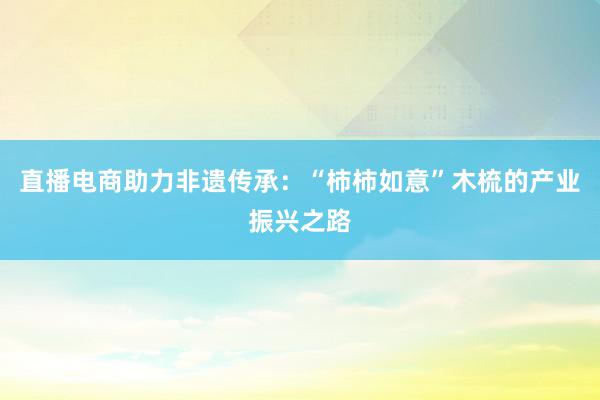 直播电商助力非遗传承：“柿柿如意”木梳的产业振兴之路